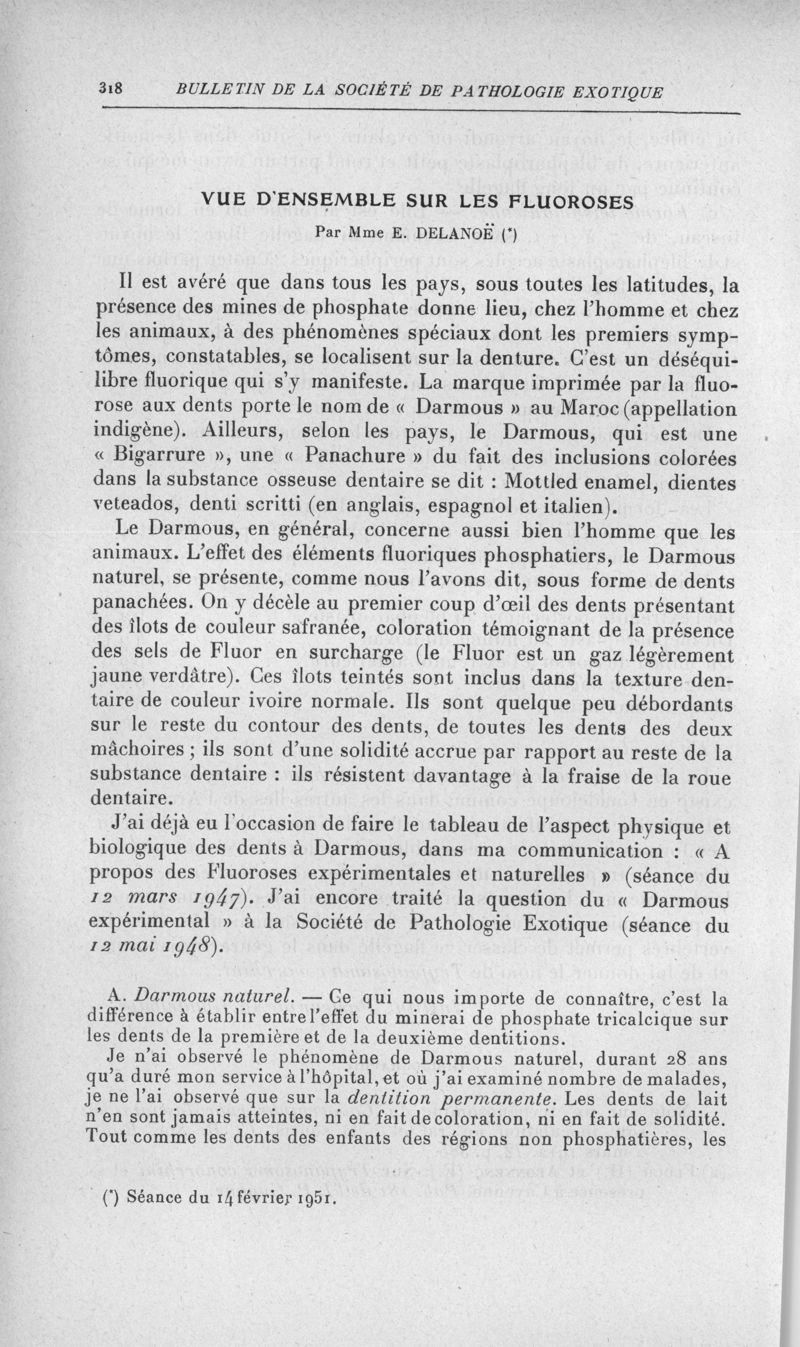 318 BULLETIN DE LA SOCIÉTÉ DE PATHOLOGIE EXOTIQUE

VUE D'ENSEMBLE SUR LES FLUOROSES

Par Mme E. DELANOË (*)

Il est avéré que dans tous les pays, sous toutes les latitudes, la présence des mines de phosphate donne lieu, chez l'homme et chez les animaux, à des phénomènes spéciaux dont les premiers symptômes, constatables, se localisent sur la denture. C'est un déséquilibre fluorique qui s'y manifeste. La marque imprimée par la fluorose aux dents porte le nom de « Darmous » au Maroc (appellation indigène). Ailleurs, selon les pays, le Darmous, qui est une « Bigarrure », une « Panachure » du fait des inclusions colorées dans la substance osseuse dentaire se dit : Mottled enamel, dientes veteados, denti scritti (en anglais, espagnol et italien).

Le Darmous, en général, concerne aussi bien l'homme que les animaux. L'effet des éléments fluoriques phosphatiers, le Darmous naturel, se présente, comme nous l'avons dit, sous forme de dents panachées. On y décèle au premier coup d'œil des dents présentant des îlots de couleur safranée, coloration témoignant de la présence des sels de Fluor en surcharge (le Fluor est un gaz légèrement jaune verdâtre). Ces îlots teintés sont inclus dans la texture dentaire de couleur ivoire normale. Ils sont quelque peu débordants sur le reste du contour des dents, de toutes les dents des deux mâchoires ; ils sont d'une solidité accrue par rapport au reste de la substance dentaire : ils résistent davantage à la fraise de la roue dentaire.

J'ai déjà eu l'occasion de faire le tableau de l'aspect physique et biologique des dents à Darmous, dans ma communication : « A propos des Fluoroses expérimentales et naturelles » (séance du 12 mars 1947). J'ai encore traité la question du « Darmous expérimental » à la Société de Pathologie Exotique (séance du 12 mai 1948).

A. Darmous naturel. — Ce qui nous importe de connaître, c'est la différence à établir entre l'effet du minerai de phosphate tricalcique sur les dents de la première et de la deuxième dentitions.

Je n'ai observé le phénomène de Darmous naturel, durant 28 ans qu'a duré mon service à l'hôpital, et où j'ai examiné nombre de malades, je ne l'ai observé que sur la dentition permanente. Les dents de lait n'en sont jamais atteintes, ni en fait de coloration, ni en fait de solidité. Tout comme les dents des enfants des régions non phosphatières, les

(*) Séance du 14 février 1951.